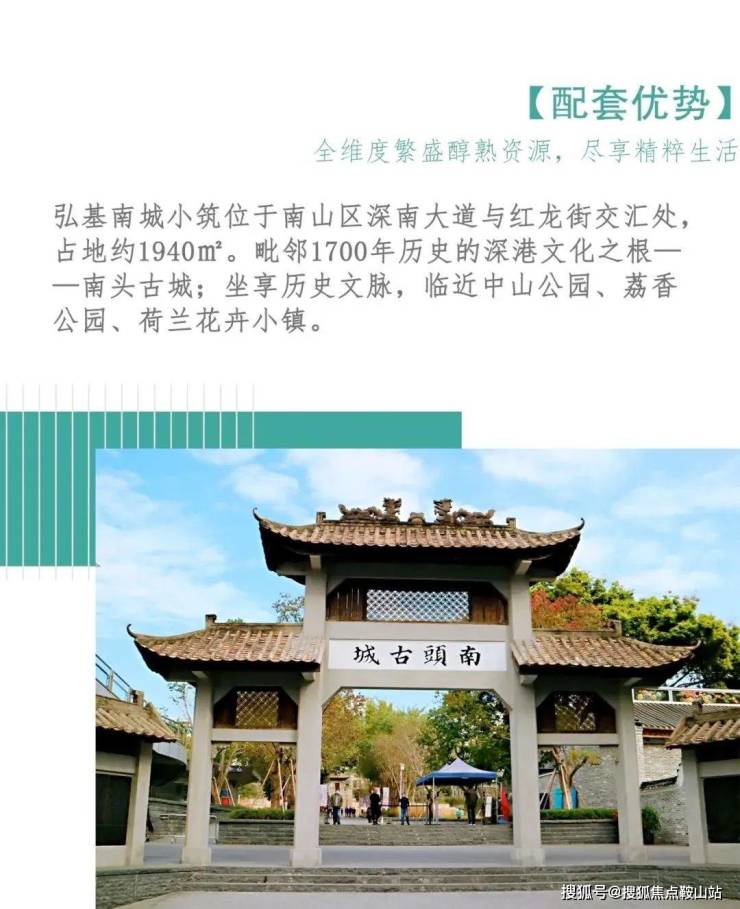 【配套优势】

全维度繁盛醇熟资源，尽享精粹生活

弘基南城小筑位于南山区深南大道与红龙街交汇处，占地约1940㎡。毗邻1700年历史的深港文化之根——南头古城；坐享历史文脉，临近中山公园、荔香公园、荷兰花卉小镇。

城古頭南

搜狐号@搜狐焦点鞍山站